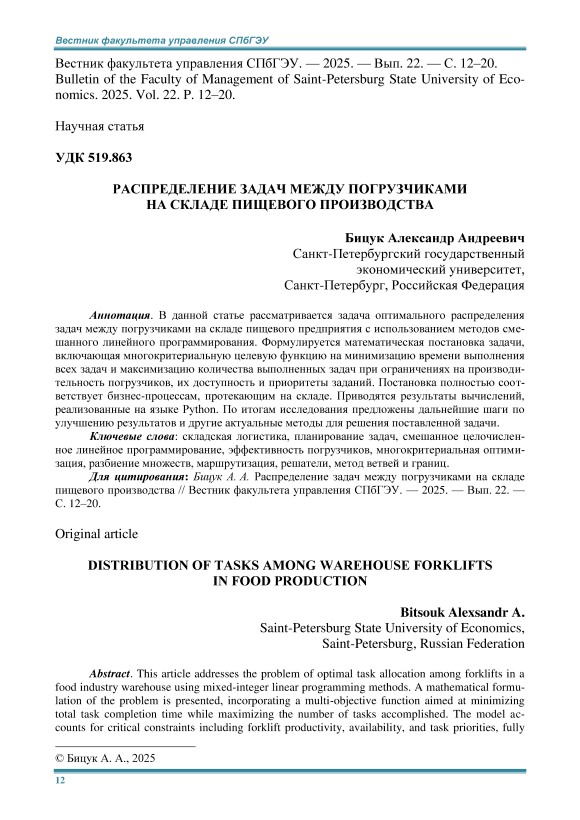 Вестник факультета управления СПбГЭУ

Вестник факультета управления СПбГЭУ. — 2025. — Вып. 22. — С. 12–20.
Bulletin of the Faculty of Management of Saint-Petersburg State University of Economics. 2025. Vol. 22. P. 12–20.

Научная статья

УДК 519.863

РАСПРЕДЕЛЕНИЕ ЗАДАЧ МЕЖДУ ПОГРУЗЧИКАМИ НА СКЛАДЕ ПИЩЕВОГО ПРОИЗВОДСТВА

Бицук Александр Андреевич
Санкт-Петербургский государственный экономический университет,
Санкт-Петербург, Российская Федерация

Аннотация. В данной статье рассматривается задача оптимального распределения задач между погрузчиками на складе пищевого предприятия с использованием методов смешанного линейного программирования. Формулируется математическая постановка задачи, включающая многокритериальную целевую функцию на минимизацию времени выполнения всех задач и максимизацию количества выполненных задач при ограничениях на производительность погрузчиков, их доступность и приоритеты заданий. Постановка полностью соответствует бизнес-процессам, протекающим на складе. Приводятся результаты вычислений, реализованные на языке Python. По итогам исследования предложены дальнейшие шаги по улучшению результатов и другие актуальные методы для решения поставленной задачи.

Ключевые слова: складская логистика, планирование задач, смешанное целочисленное линейное программирование, эффективность погрузчиков, многокритериальная оптимизация, разбиение множеств, маршрутизация, решатели, метод ветвей и границ.

Для цитирования: Бицук А. А. Распределение задач между погрузчиками на складе пищевого производства // Вестник факультета управления СПбГЭУ. — 2025. — Вып. 22. — С. 12–20.

Original article

DISTRIBUTION OF TASKS AMONG WAREHOUSE FORKLIFTS IN FOOD PRODUCTION

Bitsouk Alexsandr A.
Saint-Petersburg State University of Economics,
Saint-Petersburg, Russian Federation

Abstract. This article addresses the problem of optimal task allocation among forklifts in a food industry warehouse using mixed-integer linear programming methods. A mathematical formulation of the problem is presented, incorporating a multi-objective function aimed at minimizing total task completion time while maximizing the number of tasks accomplished. The model accounts for critical constraints including forklift productivity, availability, and task priorities, fully

© Бицук А. А., 2025

12